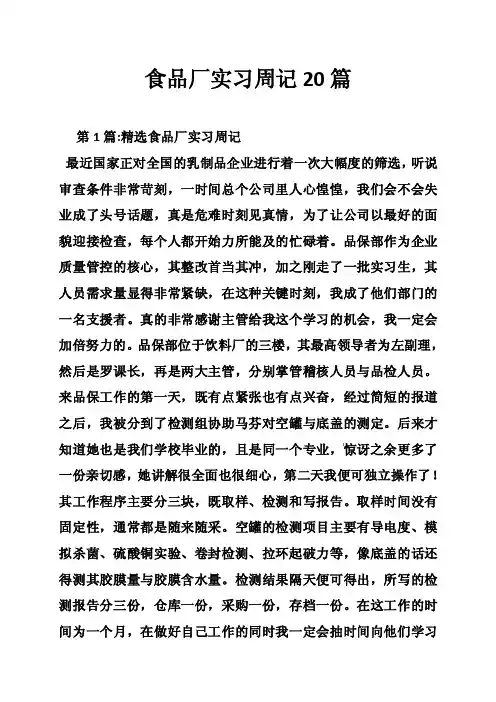 食品厂实习周记20篇

第1篇:精选食品厂实习周记

最近国家正对全国的乳制品企业进行着一次大幅度的筛选，听说审查条件非常苛刻，一时间总个公司里人心惶惶，我们会不会失业成了头号话题，真是危难时刻见真情，为了让公司以最好的面貌迎接检查，每个人都开始力所能及的忙碌着。品保部作为企业质量管控的核心，其整改首当其冲，加之刚走了一批实习生，其人员需求量显得非常紧缺，在这种关键时刻，我成了他们部门的一名支援者。真的非常感谢主管给我这个学习的机会，我一定会加倍努力的。品保部位于饮料厂的三楼，其最高领导者为左副理，然后是罗课长，再是两大主管，分别掌管稽核人员与品检人员。来品保工作的第一天，既有点紧张也有点兴奋，经过简短的报道之后，我被分到了检测组协助马芬对空罐与底盖的测定。后来才知道她也是我们学校毕业的，且是同一个专业，惊讶之余更多了一份亲切感，她讲解很全面也很细心，第二天我便可独立操作了！其工作程序主要分三块，既取样、检测和写报告。取样时间没有固定性，通常都是随来随采。空罐的检测项目主要有导电度、模拟杀菌、硫酸铜实验、卷封检测、拉环起破力等，像底盖的话还得测其胶膜量与胶膜含水量。检测结果隔天便可得出，所写的检测报告分三份，仓库一份，采购一份，存档一份。在这工作的时间为一个月，在做好自己工作的同时我一定会抽时间向他们学习